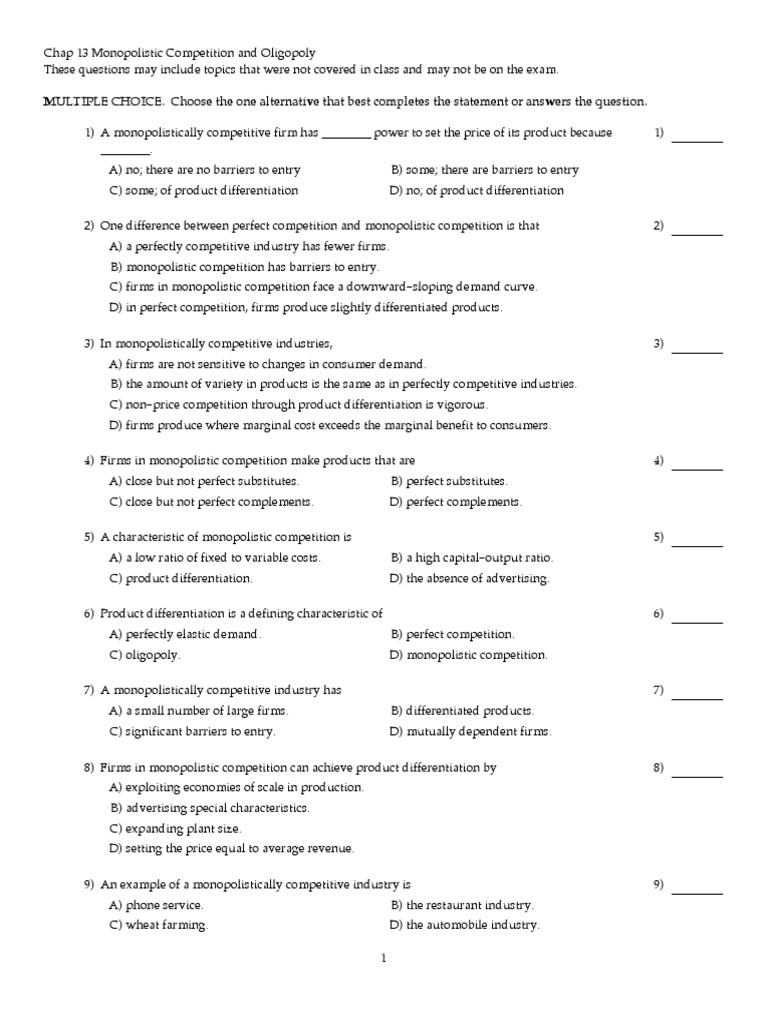 Chap 13 Monopolistic Competition and Oligopoly
These questions may include topics that were not covered in class and may not be on the exam.

MULTIPLE CHOICE. Choose the one alternative that best completes the statement or answers the question.

1) A monopolistically competitive firm has ________ power to set the price of its product because ________. 1) ________
A) no; there are no barriers to entry
B) some; there are barriers to entry
C) some; of product differentiation
D) no; of product differentiation

2) One difference between perfect competition and monopolistic competition is that 2) ________
A) a perfectly competitive industry has fewer firms.
B) monopolistic competition has barriers to entry.
C) firms in monopolistic competition face a downward-sloping demand curve.
D) in perfect competition, firms produce slightly differentiated products.

3) In monopolistically competitive industries, 3) ________
A) firms are not sensitive to changes in consumer demand.
B) the amount of variety in products is the same as in perfectly competitive industries.
C) non-price competition through product differentiation is vigorous.
D) firms produce where marginal cost exceeds the marginal benefit to consumers.

4) Firms in monopolistic competition make products that are 4) ________
A) close but not perfect substitutes.
B) perfect substitutes.
C) close but not perfect complements.
D) perfect complements.

5) A characteristic of monopolistic competition is 5) ________
A) a low ratio of fixed to variable costs.
B) a high capital-output ratio.
C) product differentiation.
D) the absence of advertising.

6) Product differentiation is a defining characteristic of 6) ________
A) perfectly elastic demand.
B) perfect competition.
C) oligopoly.
D) monopolistic competition.

7) A monopolistically competitive industry has 7) ________
A) a small number of large firms.
B) differentiated products.
C) significant barriers to entry.
D) mutually dependent firms.

8) Firms in monopolistic competition can achieve product differentiation by 8) ________
A) exploiting economies of scale in production.
B) advertising special characteristics.
C) expanding plant size.
D) setting the price equal to average revenue.

9) An example of a monopolistically competitive industry is 9) ________
A) phone service.
B) the restaurant industry.
C) wheat farming.
D) the automobile industry.

1